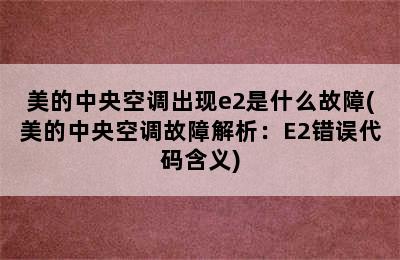 美的中央空调出现e2是什么故障(美的中央空调故障解析：E2错误代码含义)